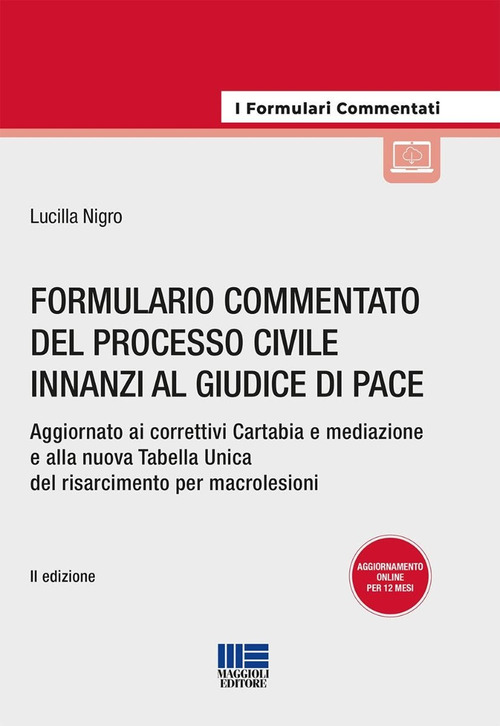 I Formulari Commentati

Lucilla Nigro

FORMULARIO COMMENTATO DEL PROCESSO CIVILE INNANZI AL GIUDICE DI PACE

Aggiornato ai correttivi Cartabia e mediazione e alla nuova Tabella Unica del risarcimento per macrolesioni

II edizione

AGGIORNAMENTO ONLINE PER 12 MESI

MAGGIOLI EDITORE